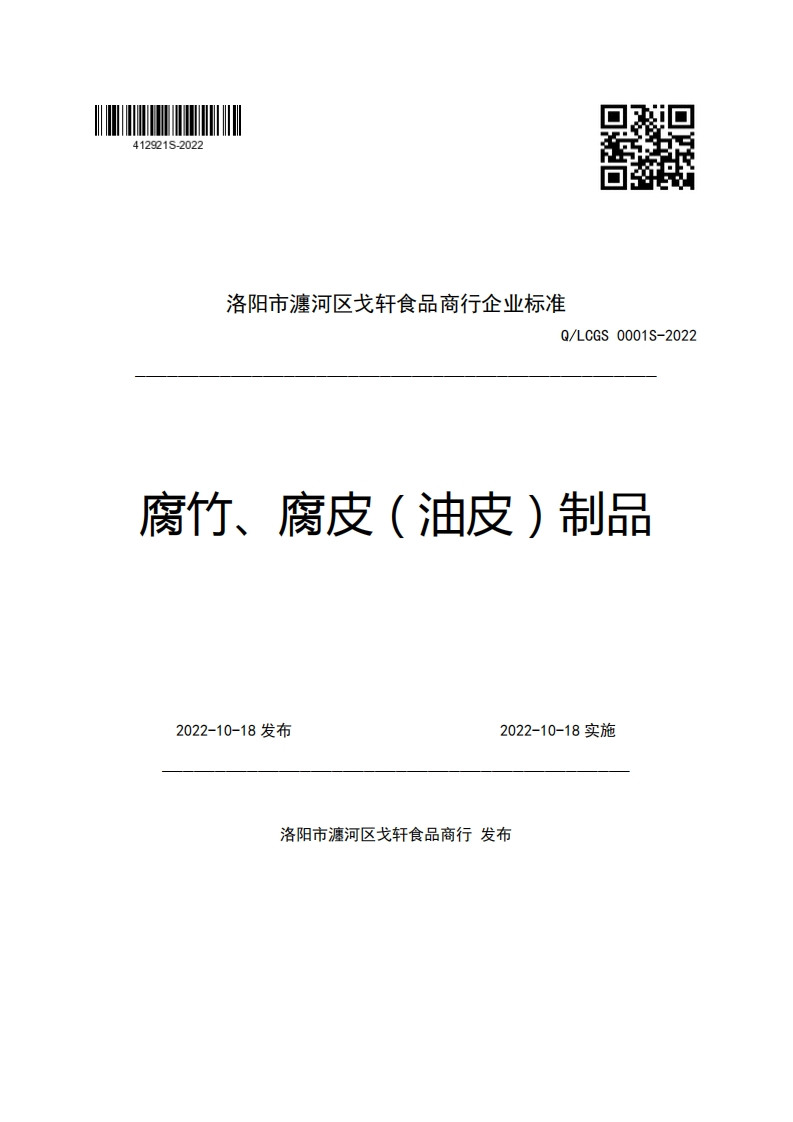 412921S-2022

洛阳市瀍河区戈轩食品商行企业标准

Q/LCGS 0001S-2022

腐竹、腐皮（油皮）制品

2022-10-18 发布

2022-10-18 实施

洛阳市瀍河区戈轩食品商行 发布